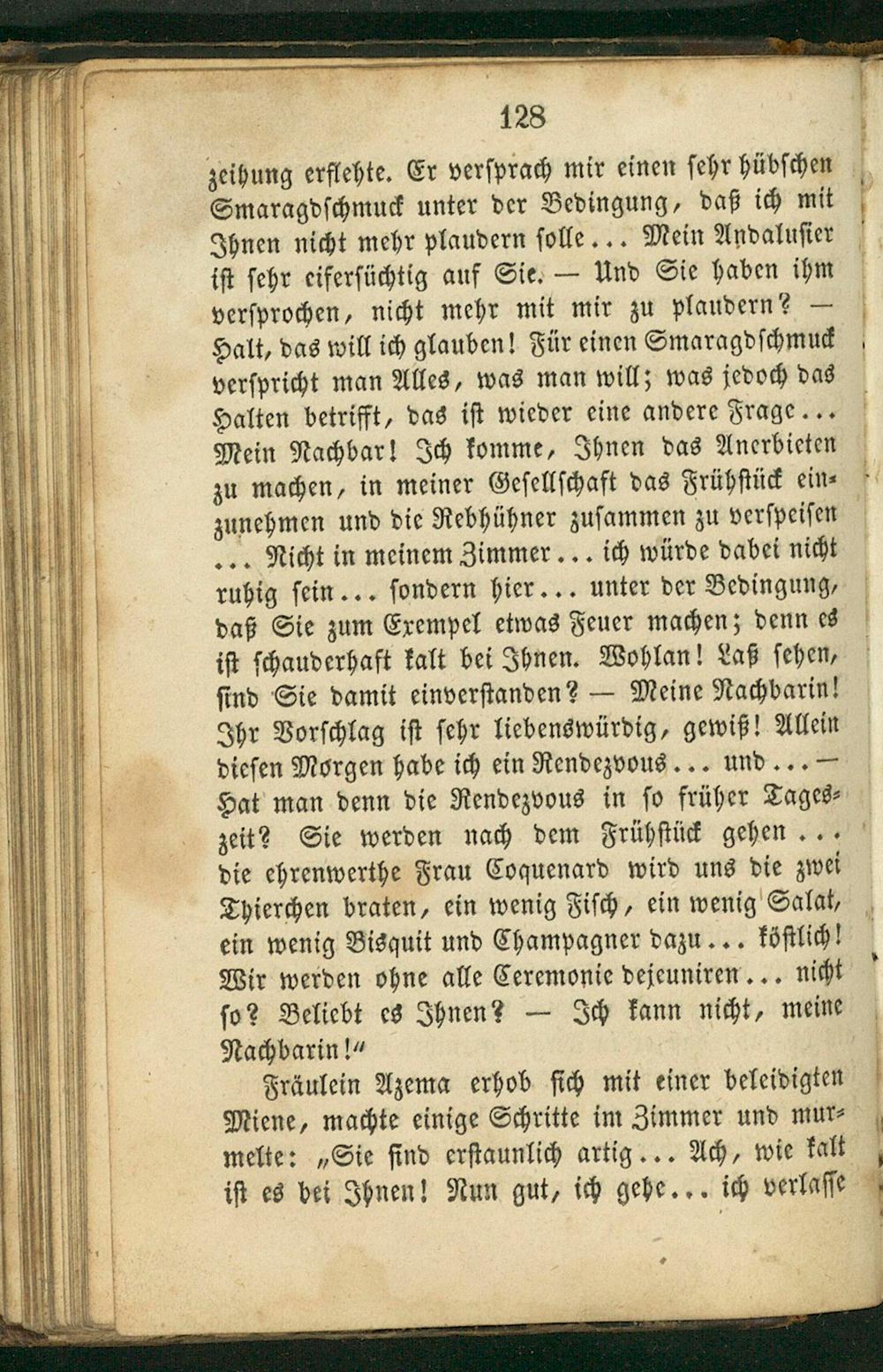 128

zeihung erflehte. Er versprach mir einen sehr hübschen Smaragdschmuck unter der Bedingung, daß ich mit Ihnen nicht mehr plaudern solle... Mein Andalusier ist sehr eifersüchtig auf Sie. — Und Sie haben ihm versprochen, nicht mehr mit mir zu plaudern? — Halt, das will ich glauben! Für einen Smaragdschmuck verspricht man Alles, was man will; was jedoch das Halten betrifft, das ist wieder eine andere Frage... Mein Nachbar! Ich komme, Ihnen das Anerbieten zu machen, in meiner Gesellschaft das Frühstück einzunehmen und die Rebhühner zusammen zu verspeisen ... Nicht in meinem Zimmer... ich würde dabei nicht ruhig sein... sondern hier... unter der Bedingung, daß Sie zum Exempel etwas Feuer machen; denn es ist schauderhaft kalt bei Ihnen. Wohlan! Laß sehen, sind Sie damit einverstanden? — Meine Nachbarin! Ihr Vorschlag ist sehr liebenswürdig, gewiß! Allein diesen Morgen habe ich ein Rendezvous... und...— Hat man denn die Rendezvous in so früher Tageszeit? Sie werden nach dem Frühstück gehen... die ehrenwerthe Frau Coquenard wird uns die zwei Thierchen braten, ein wenig Fisch, ein wenig Salat, ein wenig Bisquit und Champagner dazu... köstlich! Wir werden ohne alle Ceremonie dejeuniren... nicht so? Beliebt es Ihnen? — Ich kann nicht, meine Nachbarin!"

Fräulein Azema erhob sich mit einer beleidigten Miene, machte einige Schritte im Zimmer und murmelte: „Sie sind erstaunlich artig... Ach, wie kalt ist es bei Ihnen! Nun gut, ich gehe... ich verlasse